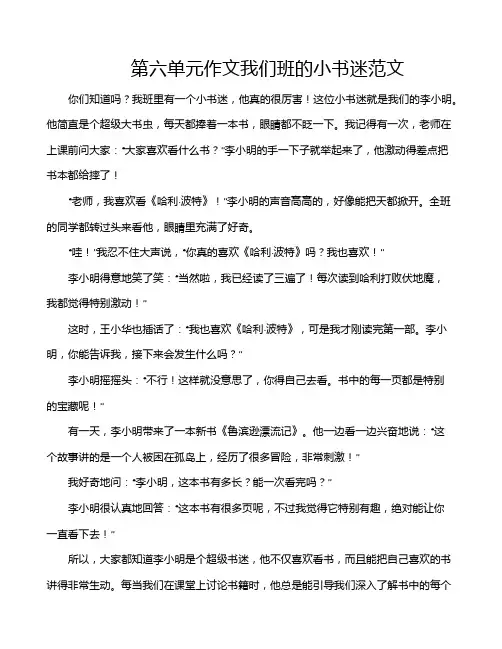 第六单元作文我们班的小书迷范文

你们知道吗？我班里有一个小书迷，他真的很厉害！这位小书迷就是我们的李小明。他简直是个超级大书虫，每天都捧着一本书，眼睛都不眨一下。我记得有一次，老师在上课前问大家："大家喜欢看什么书？"李小明的手一下子就举起来了，他激动得差点把书本都给摔了！

"老师，我喜欢看《哈利·波特》！"李小明的声音高高的，好像能把天都掀开。全班的同学都转过头来看他，眼睛里充满了好奇。

"哇！"我忍不住大声说，"你真的喜欢《哈利·波特》吗？我也喜欢！"

李小明得意地笑了笑："当然啦，我已经读了三遍了！每次读到哈利打败伏地魔，我都觉得特别激动！"

这时，王小华也插话了："我也喜欢《哈利·波特》，可是我才刚读完第一部。李小明，你能告诉我，接下来会发生什么吗？"

李小明摇摇头："不行！这样就没意思了，你得自己去看。书中的每一页都是特别的宝藏呢！"

有一天，李小明带来了一本新书《鲁滨逊漂流记》。他一边看一边兴奋地说："这个故事讲的是一个人被困在孤岛上，经历了很多冒险，非常刺激！"

我好奇地问："李小明，这本书有多长？能一次看完吗？"

李小明很认真地回答："这本书有很多页呢，不过我觉得它特别有趣，绝对能让你一直看下去！"

所以，大家都知道李小明是个超级书迷，他不仅喜欢看书，而且能把自己喜欢的书讲得非常生动。每当我们在课堂上讨论书籍时，他总是能引导我们深入了解书中的每个